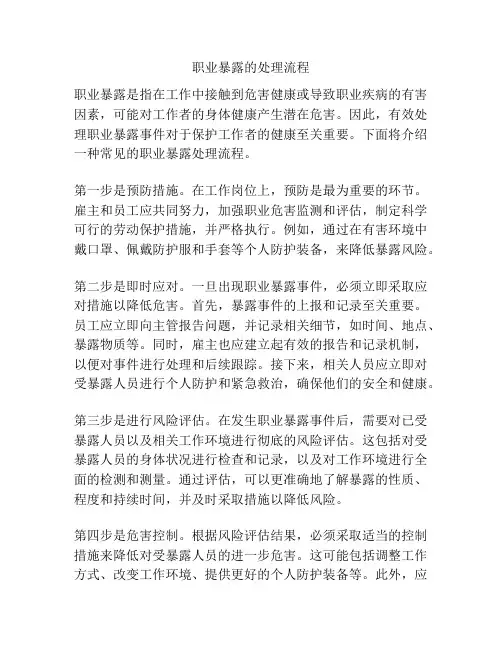 职业暴露的处理流程

职业暴露是指在工作中接触到危害健康或导致职业疾病的有害因素，可能对工作者的身体健康产生潜在危害。因此，有效处理职业暴露事件对于保护工作者的健康至关重要。下面将介绍一种常见的职业暴露处理流程。

第一步是预防措施。在工作岗位上，预防是最为重要的环节。雇主和员工应共同努力，加强职业危害监测和评估，制定科学可行的劳动保护措施，并严格执行。例如，通过在有害环境中戴口罩、佩戴防护服和手套等个人防护装备，来降低暴露风险。

第二步是即时应对。一旦出现职业暴露事件，必须立即采取应对措施以降低危害。首先，暴露事件的上报和记录至关重要。员工应立即向主管报告问题，并记录相关细节，如时间、地点、暴露物质等。同时，雇主也应建立起有效的报告和记录机制，以便对事件进行处理和后续跟踪。接下来，相关人员应立即对受暴露人员进行个人防护和紧急救治，确保他们的安全和健康。

第三步是进行风险评估。在发生职业暴露事件后，需要对已受暴露人员以及相关工作环境进行彻底的风险评估。这包括对受暴露人员的身体状况进行检查和记录，以及对工作环境进行全面的检测和测量。通过评估，可以更准确地了解暴露的性质、程度和持续时间，并及时采取措施以降低风险。

第四步是危害控制。根据风险评估结果，必须采取适当的控制措施来降低对受暴露人员的进一步危害。这可能包括调整工作方式、改变工作环境、提供更好的个人防护装备等。此外，应